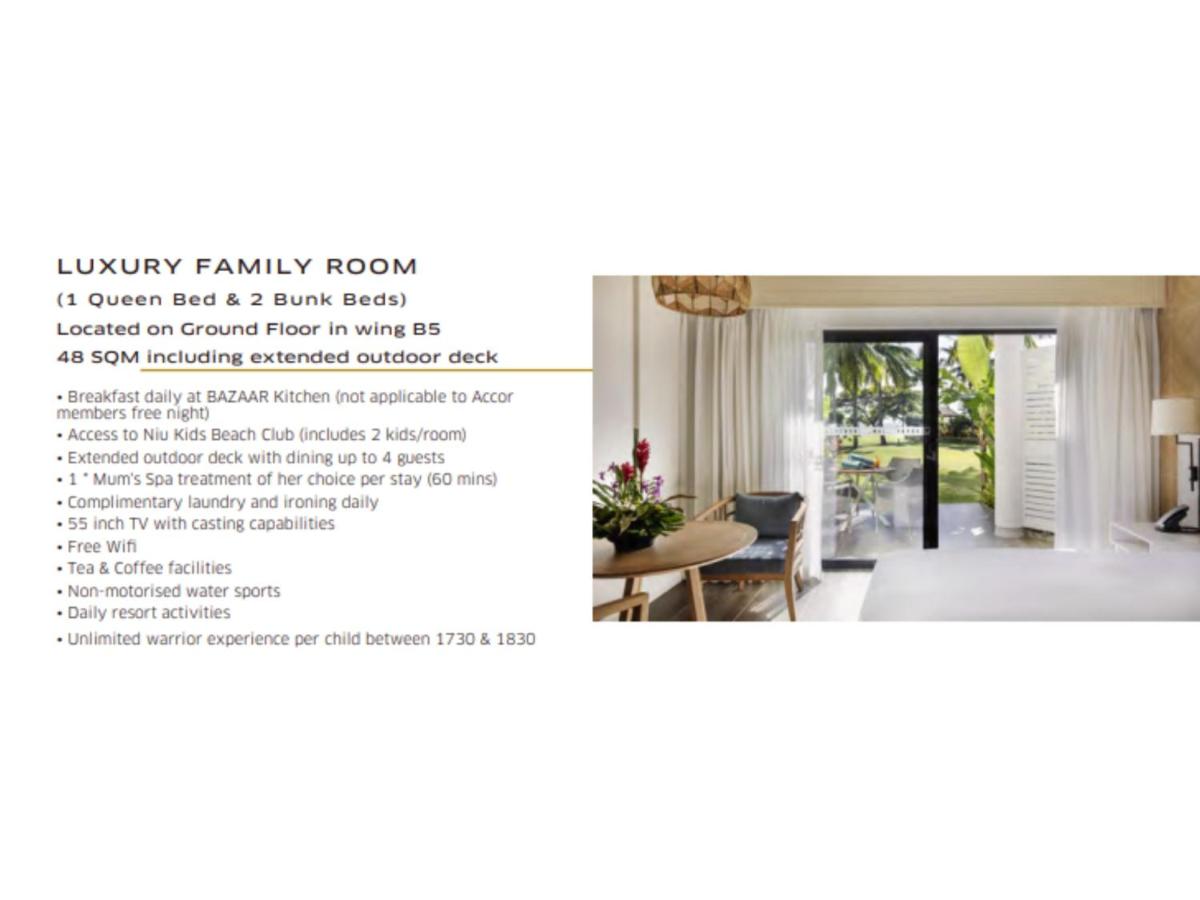 LUXURY FAMILY ROOM

(1 Queen Bed & 2 Bunk Beds)

Located on Ground Floor in wing B5

48 SQM including extended outdoor deck

• Breakfast daily at BAZAAR Kitchen (not applicable to Accor members free night)
• Access to Niu Kids Beach Club (includes 2 kids/room)
• Extended outdoor deck with dining up to 4 guests
• 1 * Mum's Spa treatment of her choice per stay (60 mins)
• Complimentary laundry and ironing daily
• 55 inch TV with casting capabilities
• Free Wifi
• Tea & Coffee facilities
• Non-motorised water sports
• Daily resort activities
• Unlimited warrior experience per child between 1730 & 1830